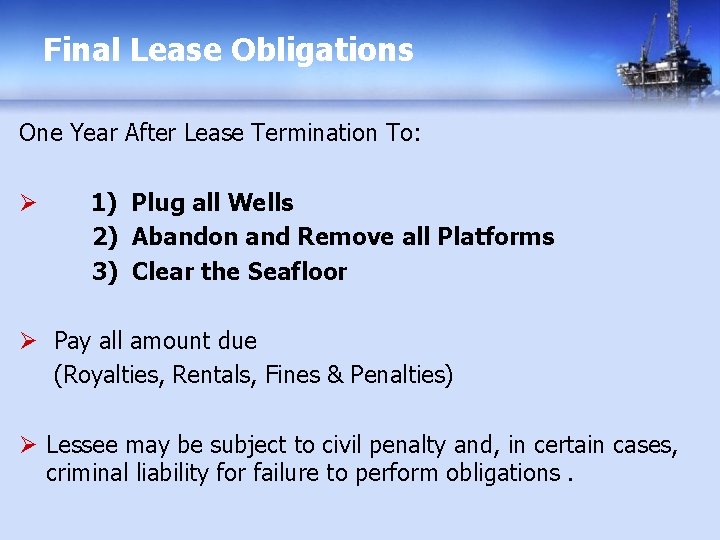 Final Lease Obligations

One Year After Lease Termination To:

➢ 1) Plug all Wells
2) Abandon and Remove all Platforms
3) Clear the Seafloor

➢ Pay all amount due
(Royalties, Rentals, Fines & Penalties)

➢ Lessee may be subject to civil penalty and, in certain cases, criminal liability for failure to perform obligations .